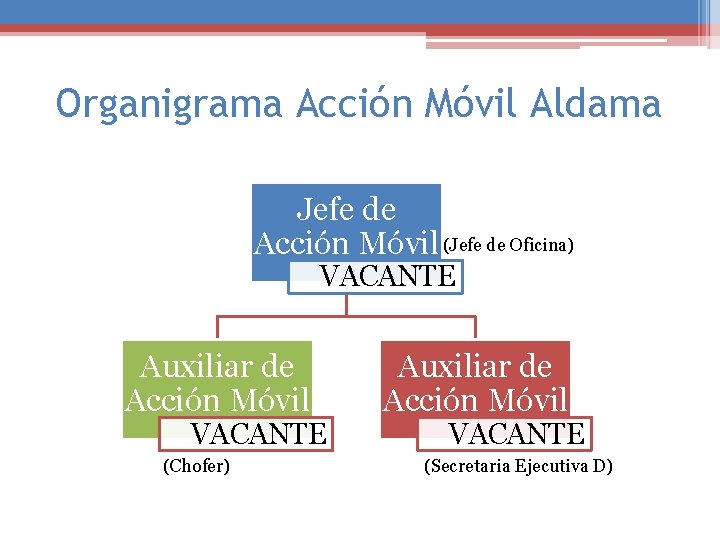 Organigrama Acción Móvil Aldama

Jefe de Acción Móvil (Jefe de Oficina)
VACANTE

Auxiliar de Acción Móvil
VACANTE
(Chofer)

Auxiliar de Acción Móvil
VACANTE
(Secretaria Ejecutiva D)